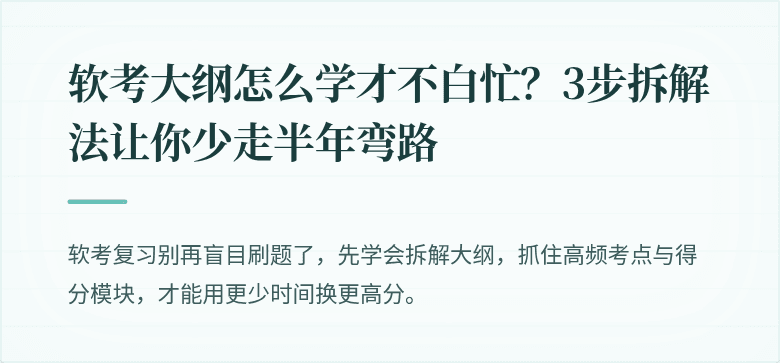 软考大纲怎么学才不白忙？3步拆解法让你少走半年弯路

软考复习别再盲目刷题了，先学会拆解大纲，抓住高频考点与得分模块，才能用更少时间换更高分。